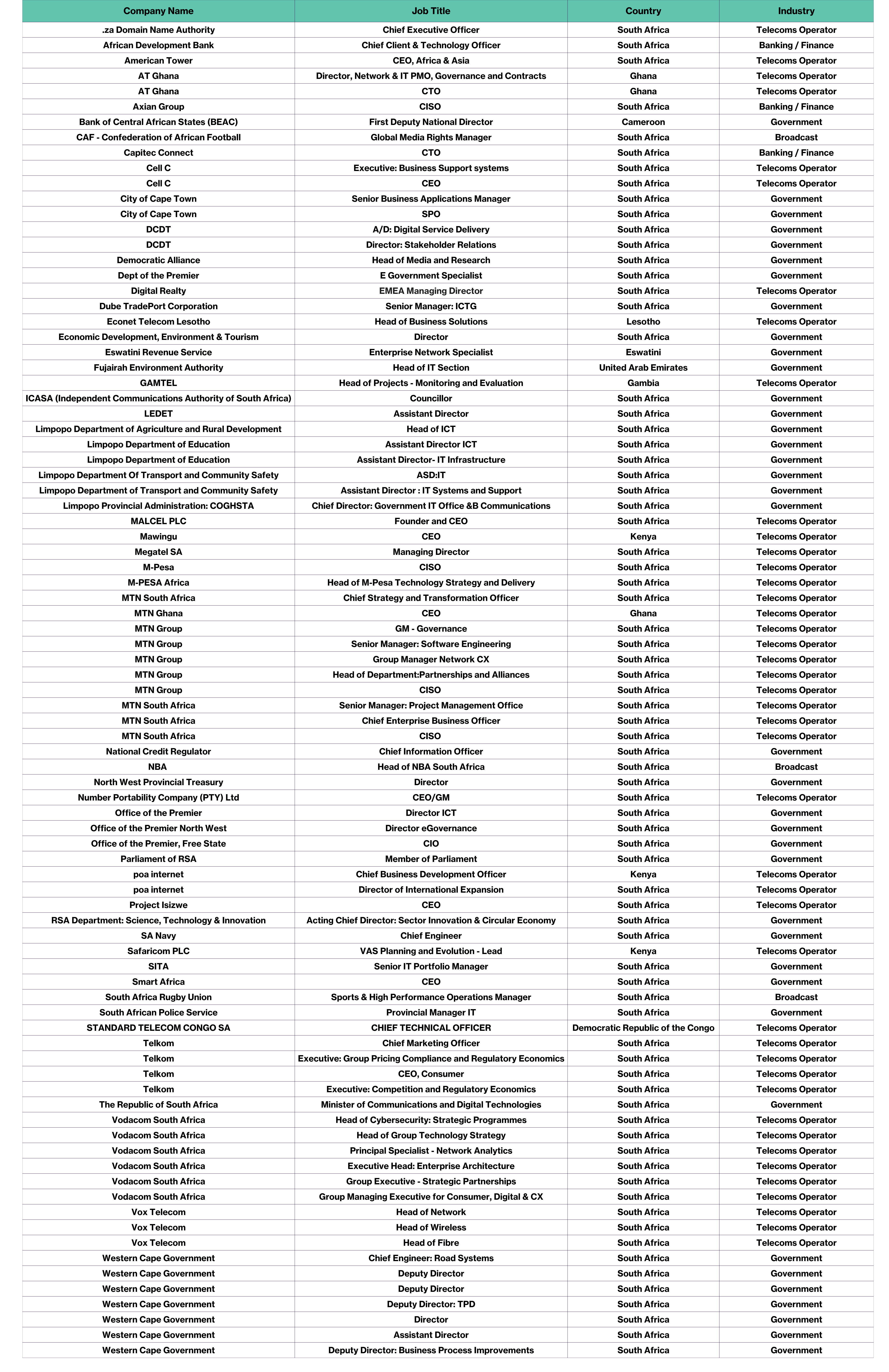 | Company Name | Job Title | Country | Industry |
|---|---|---|---|
| .za Domain Name Authority | Chief Executive Officer | South Africa | Telecoms Operator |
| African Development Bank | Chief Client & Technology Officer | South Africa | Banking / Finance |
| American Tower | CEO, Africa & Asia | South Africa | Telecoms Operator |
| AT Ghana | Director, Network & IT PMO, Governance and Contracts | Ghana | Telecoms Operator |
| AT Ghana | CTO | Ghana | Telecoms Operator |
| Axian Group | CISO | South Africa | Banking / Finance |
| Bank of Central African States (BEAC) | First Deputy National Director | Cameroon | Government |
| CAF - Confederation of African Football | Global Media Rights Manager | South Africa | Broadcast |
| Capitec Connect | CTO | South Africa | Banking / Finance |
| Cell C | Executive: Business Support systems | South Africa | Telecoms Operator |
| Cell C | CEO | South Africa | Telecoms Operator |
| City of Cape Town | Senior Business Applications Manager | South Africa | Government |
| City of Cape Town | SPO | South Africa | Government |
| DCDT | A/D: Digital Service Delivery | South Africa | Government |
| DCDT | Director: Stakeholder Relations | South Africa | Government |
| Democratic Alliance | Head of Media and Research | South Africa | Government |
| Dept of the Premier | E Government Specialist | South Africa | Government |
| Digital Realty | EMEA Managing Director | South Africa | Telecoms Operator |
| Dube TradePort Corporation | Senior Manager: ICTG | South Africa | Government |
| Econet Telecom Lesotho | Head of Business Solutions | Lesotho | Telecoms Operator |
| Economic Development, Environment & Tourism | Director | South Africa | Government |
| Eswatini Revenue Service | Enterprise Network Specialist | Eswatini | Government |
| Fujairah Environment Authority | Head of IT Section | United Arab Emirates | Government |
| GAMTEL | Head of Projects - Monitoring and Evaluation | Gambia | Telecoms Operator |
| ICASA (Independent Communications Authority of South Africa) | Councillor | South Africa | Government |
| LEDET | Assistant Director | South Africa | Government |
| Limpopo Department of Agriculture and Rural Development | Head of ICT | South Africa | Government |
| Limpopo Department of Education | Assistant Director ICT | South Africa | Government |
| Limpopo Department of Education | Assistant Director- IT Infrastructure | South Africa | Government |
| Limpopo Department Of Transport and Community Safety | ASD:IT | South Africa | Government |
| Limpopo Department of Transport and Community Safety | Assistant Director : IT Systems and Support | South Africa | Government |
| Limpopo Provincial Administration: COGHSTA | Chief Director: Government IT Office &B Communications | South Africa | Government |
| MALCEL PLC | Founder and CEO | South Africa | Telecoms Operator |
| Mawingu | CEO | Kenya | Telecoms Operator |
| Megatel SA | Managing Director | South Africa | Telecoms Operator |
| M-Pesa | CISO | South Africa | Telecoms Operator |
| M-PESA Africa | Head of M-Pesa Technology Strategy and Delivery | South Africa | Telecoms Operator |
| MTN South Africa | Chief Strategy and Transformation Officer | South Africa | Telecoms Operator |
| MTN Ghana | CEO | Ghana | Telecoms Operator |
| MTN Group | GM - Governance | South Africa | Telecoms Operator |
| MTN Group | Senior Manager: Software Engineering | South Africa | Telecoms Operator |
| MTN Group | Group Manager Network CX | South Africa | Telecoms Operator |
| MTN Group | Head of Department:Partnerships and Alliances | South Africa | Telecoms Operator |
| MTN Group | CISO | South Africa | Telecoms Operator |
| MTN South Africa | Senior Manager: Project Management Office | South Africa | Telecoms Operator |
| MTN South Africa | Chief Enterprise Business Officer | South Africa | Telecoms Operator |
| MTN South Africa | CISO | South Africa | Telecoms Operator |
| National Credit Regulator | Chief Information Officer | South Africa | Government |
| NBA | Head of NBA South Africa | South Africa | Broadcast |
| North West Provincial Treasury | Director | South Africa | Government |
| Number Portability Company (PTY) Ltd | CEO/GM | South Africa | Telecoms Operator |
| Office of the Premier | Director ICT | South Africa | Government |
| Office of the Premier North West | Director eGovernance | South Africa | Government |
| Office of the Premier, Free State | CIO | South Africa | Government |
| Parliament of RSA | Member of Parliament | South Africa | Government |
| poa internet | Chief Business Development Officer | Kenya | Telecoms Operator |
| poa internet | Director of International Expansion | South Africa | Telecoms Operator |
| Project Isizwe | CEO | South Africa | Telecoms Operator |
| RSA Department: Science, Technology & Innovation | Acting Chief Director: Sector Innovation & Circular Economy | South Africa | Government |
| SA Navy | Chief Engineer | South Africa | Government |
| Safaricom PLC | VAS Planning and Evolution - Lead | Kenya | Telecoms Operator |
| SITA | Senior IT Portfolio Manager | South Africa | Government |
| Smart Africa | CEO | South Africa | Government |
| South Africa Rugby Union | Sports & High Performance Operations Manager | South Africa | Broadcast |
| South African Police Service | Provincial Manager IT | South Africa | Government |
| STANDARD TELECOM CONGO SA | CHIEF TECHNICAL OFFICER | Democratic Republic of the Congo | Telecoms Operator |
| Telkom | Chief Marketing Officer | South Africa | Telecoms Operator |
| Telkom | Executive: Group Pricing Compliance and Regulatory Economics | South Africa | Telecoms Operator |
| Telkom | CEO, Consumer | South Africa | Telecoms Operator |
| Telkom | Executive: Competition and Regulatory Economics | South Africa | Telecoms Operator |
| The Republic of South Africa | Minister of Communications and Digital Technologies | South Africa | Government |
| Vodacom South Africa | Head of Cybersecurity: Strategic Programmes | South Africa | Telecoms Operator |
| Vodacom South Africa | Head of Group Technology Strategy | South Africa | Telecoms Operator |
| Vodacom South Africa | Principal Specialist - Network Analytics | South Africa | Telecoms Operator |
| Vodacom South Africa | Executive Head: Enterprise Architecture | South Africa | Telecoms Operator |
| Vodacom South Africa | Group Executive - Strategic Partnerships | South Africa | Telecoms Operator |
| Vodacom South Africa | Group Managing Executive for Consumer, Digital & CX | South Africa | Telecoms Operator |
| Vox Telecom | Head of Network | South Africa | Telecoms Operator |
| Vox Telecom | Head of Wireless | South Africa | Telecoms Operator |
| Vox Telecom | Head of Fibre | South Africa | Telecoms Operator |
| Western Cape Government | Chief Engineer: Road Systems | South Africa | Government |
| Western Cape Government | Deputy Director | South Africa | Government |
| Western Cape Government | Deputy Director | South Africa | Government |
| Western Cape Government | Deputy Director: TPD | South Africa | Government |
| Western Cape Government | Director | South Africa | Government |
| Western Cape Government | Assistant Director | South Africa | Government |
| Western Cape Government | Deputy Director: Business Process Improvements | South Africa | Government |